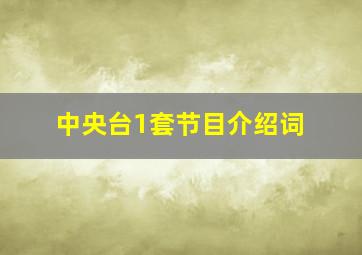 中央台1套节目介绍词